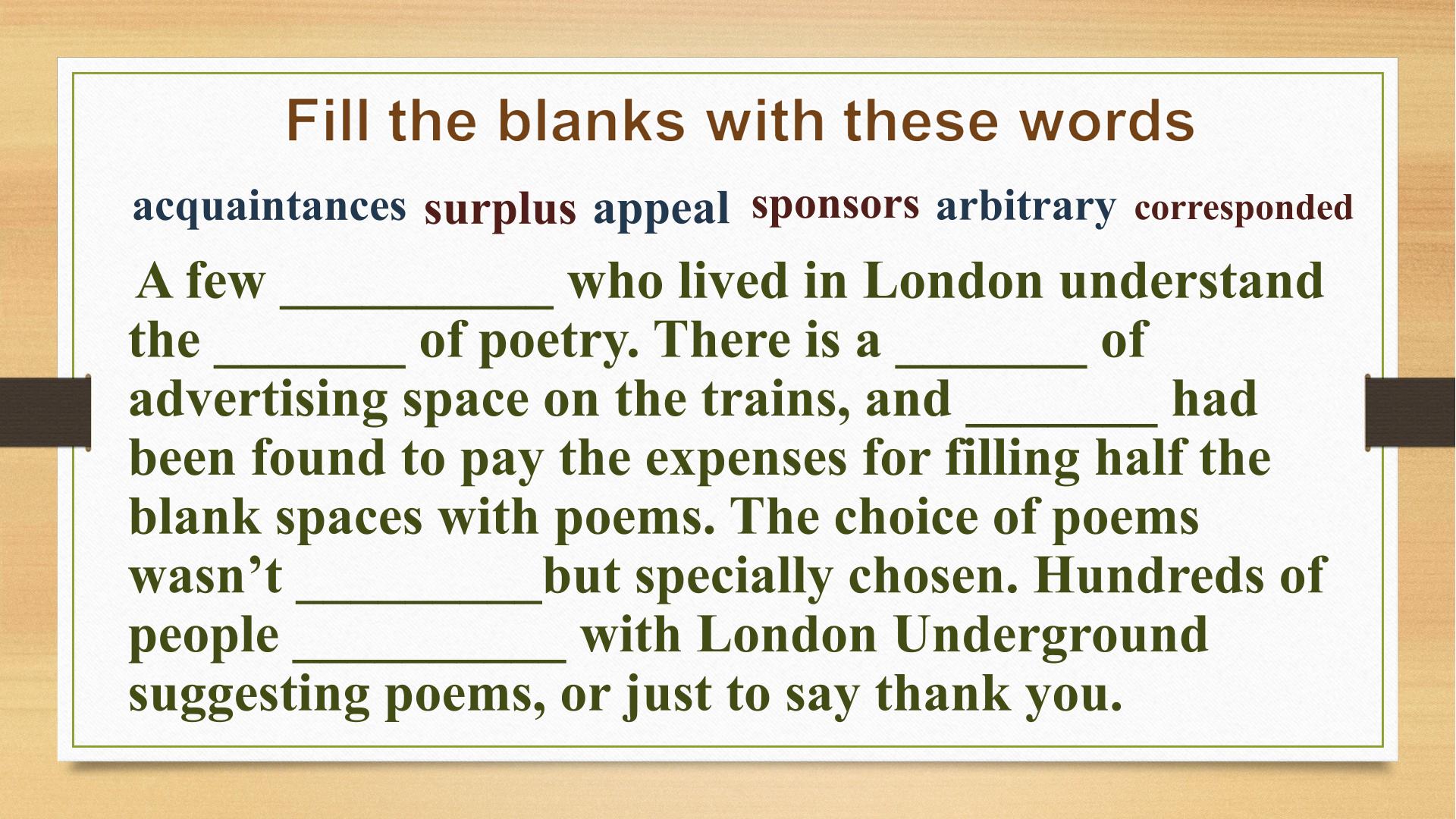 Fill the blanks with these words

acquaintances surplus appeal sponsors arbitrary corresponded

A few ____ who lived in London understand the ____ of poetry. There is a ____ of advertising space on the trains, and ____ had been found to pay the expenses for filling half the blank spaces with poems. The choice of poems wasn't ____but specially chosen. Hundreds of people ____ with London Underground suggesting poems, or just to say thank you.